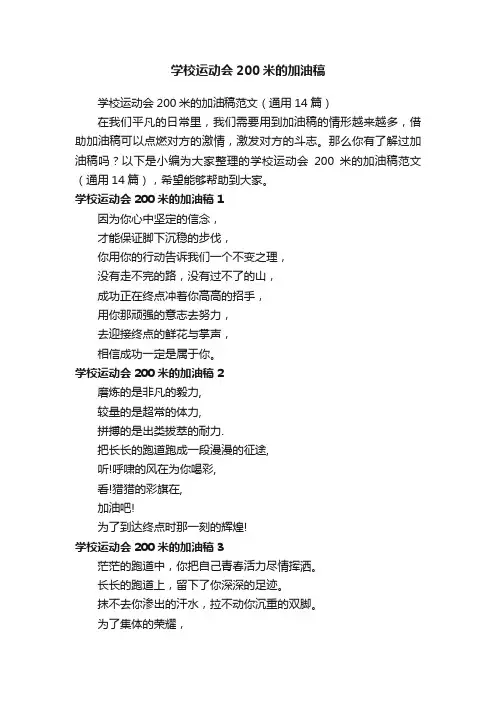 学校运动会200米的加油稿

学校运动会200米的加油稿范文（通用14篇）

在我们平凡的日常里，我们需要用到加油稿的情形越来越多，借助加油稿可以点燃对方的激情，激发对方的斗志。那么你有了解过加油稿吗？以下是小编为大家整理的学校运动会 200 米的加油稿范文（通用14篇），希望能够帮助到大家。

学校运动会200米的加油稿1

因为你心中坚定的信念，
才能保证脚下沉稳的步伐，
你用你的行动告诉我们一个不变之理，
没有走不完的路，没有过不了的山，
成功正在终点冲着你高高的招手，
用你那顽强的意志去努力，
去迎接终点的鲜花与掌声，
相信成功一定是属于你。

学校运动会200米的加油稿2

磨炼的是非凡的毅力,
较量的是超常的体力,
拼搏的是出类拔萃的耐力.
把长长的跑道跑成一段漫漫的征途,
听!呼啸的风在为你喝彩,
看!猎猎的彩旗在,
加油吧!
为了到达终点时那一刻的辉煌!

学校运动会200米的加油稿3

茫茫的跑道中，你把自己青春活力尽情挥洒。
长长的跑道上，留下了你深深的足迹。
抹不去你渗出的汗水，拉不动你沉重的双脚。
为了集体的荣耀，